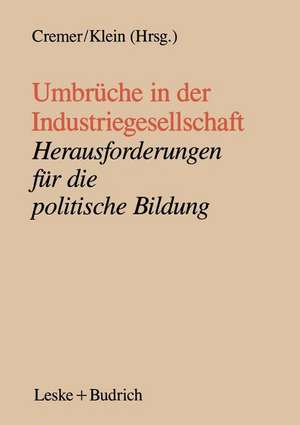 Cremer/Klein (Hrsg.)

Umbrüche in der Industriegesellschaft
Herausforderungen für die politische Bildung

Leske + Budrich